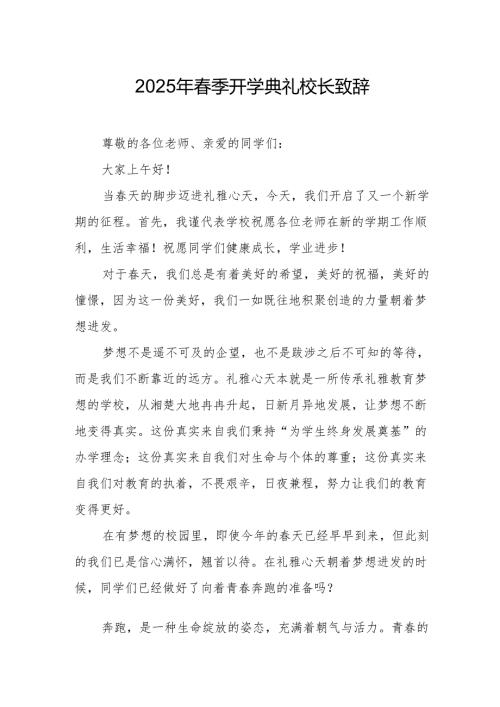 2025年春季开学典礼校长致辞

尊敬的各位老师、亲爱的同学们：

大家上午好！

当春天的脚步迈进礼雅心天，今天，我们开启了又一个新学期的征程。首先，我谨代表学校祝愿各位老师在新的学期工作顺利，生活幸福！祝愿同学们健康成长，学业进步！

对于春天，我们总是有着美好的希望，美好的祝福，美好的憧憬，因为这一份美好，我们一如既往地积聚创造的力量朝着梦想进发。

梦想不是遥不可及的企望，也不是跋涉之后不可知的等待，而是我们不断靠近的远方。礼雅心天本就是一所传承礼雅教育梦想的学校，从湘楚大地冉冉升起，日新月异地发展，让梦想不断地变得真实。这份真实来自我们秉持“为学生终身发展奠基”的办学理念；这份真实来自我们对生命与个体的尊重；这份真实来自我们对教育的执着，不畏艰辛，日夜兼程，努力让我们的教育变得更好。

在有梦想的校园里，即使今年的春天已经早早到来，但此刻的我们已是信心满怀，翘首以待。在礼雅心天朝着梦想进发的时候，同学们已经做好了向着青春奔跑的准备吗？

奔跑，是一种生命绽放的姿态，充满着朝气与活力。青春的